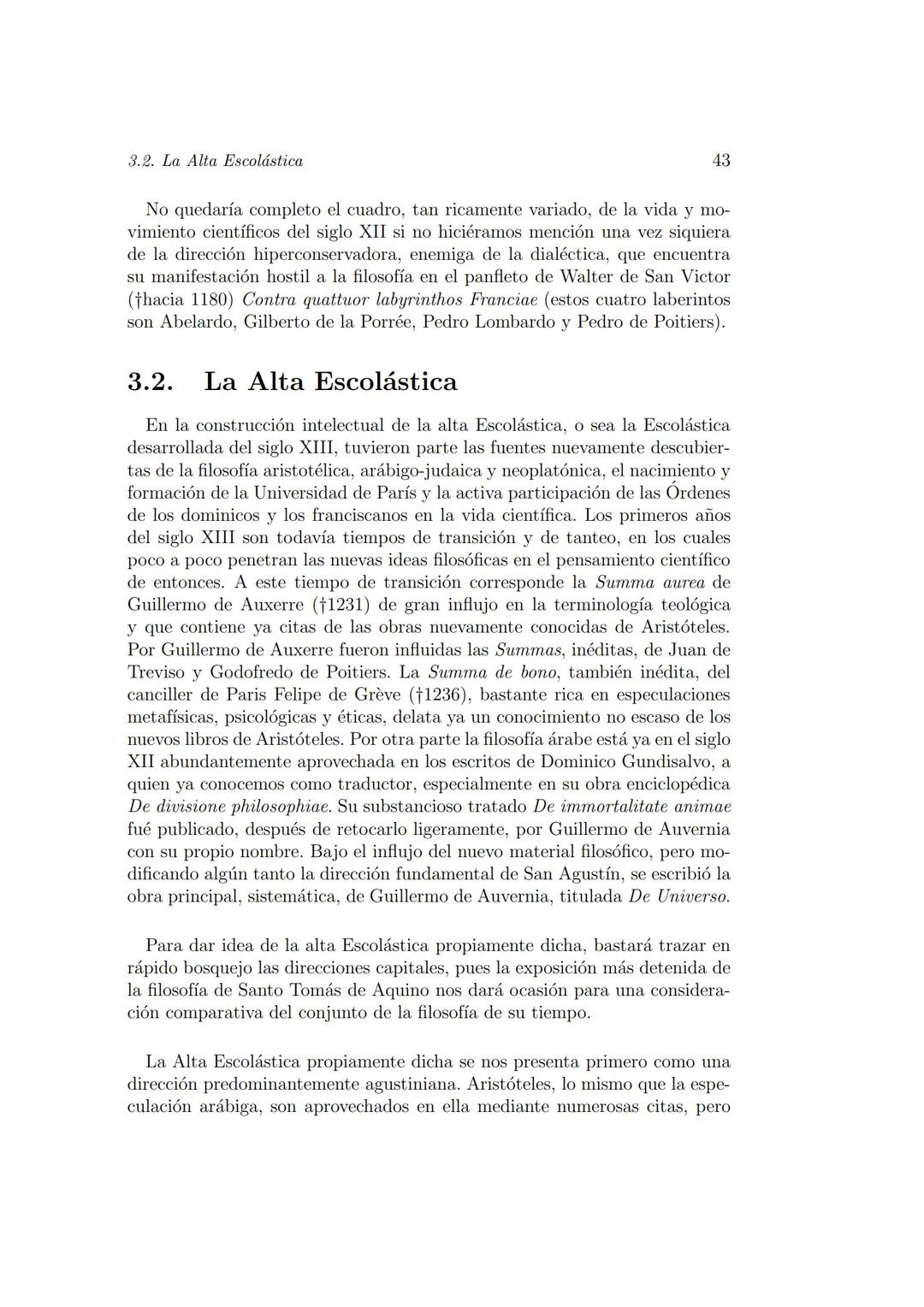 3.2. La Alta Escolástica 43

No quedaría completo el cuadro, tan ricamente variado, de la vida y movimiento científicos del siglo XII si no hiciéramos mención una vez siquiera de la dirección hiperconservadora, enemiga de la dialéctica, que encuentra su manifestación hostil a la filosofía en el panfleto de Walter de San Victor (†hacia 1180) Contra quattuor labyrinthos Franciae (estos cuatro laberintos son Abelardo, Gilberto de la Porrée, Pedro Lombardo y Pedro de Poitiers).

3.2. La Alta Escolástica

En la construcción intelectual de la alta Escolástica, o sea la Escolástica desarrollada del siglo XIII, tuvieron parte las fuentes nuevamente descubiertas de la filosofía aristotélica, arábigo-judaica y neoplatónica, el nacimiento y formación de la Universidad de París y la activa participación de las Órdenes de los dominicos y los franciscanos en la vida científica. Los primeros años del siglo XIII son todavía tiempos de transición y de tanteo, en los cuales poco a poco penetran las nuevas ideas filosóficas en el pensamiento científico de entonces. A este tiempo de transición corresponde la Summa aurea de Guillermo de Auxerre (†1231) de gran influjo en la terminología teológica y que contiene ya citas de las obras nuevamente conocidas de Aristóteles. Por Guillermo de Auxerre fueron influidas las Summas, inéditas, de Juan de Treviso y Godofredo de Poitiers. La Summa de bono, también inédita, del canciller de Paris Felipe de Grève (†1236), bastante rica en especulaciones metafísicas, psicológicas y éticas, delata ya un conocimiento no escaso de los nuevos libros de Aristóteles. Por otra parte la filosofía árabe está ya en el siglo XII abundantemente aprovechada en los escritos de Dominico Gundisalvo, a quien ya conocemos como traductor, especialmente en su obra enciclopédica De divisione philosophiae. Su substancioso tratado De immortalitate animae fué publicado, después de retocarlo ligeramente, por Guillermo de Auvernia con su propio nombre. Bajo el influjo del nuevo material filosófico, pero modificando algún tanto la dirección fundamental de San Agustín, se escribió la obra principal, sistemática, de Guillermo de Auvernia, titulada De Universo.

Para dar idea de la alta Escolástica propiamente dicha, bastará trazar en rápido bosquejo las direcciones capitales, pues la exposición más detenida de la filosofía de Santo Tomás de Aquino nos dará ocasión para una consideración comparativa del conjunto de la filosofía de su tiempo.

La Alta Escolástica propiamente dicha se nos presenta primero como una dirección predominantemente agustiniana. Aristóteles, lo mismo que la especulación arábiga, son aprovechados en ella mediante numerosas citas, pero